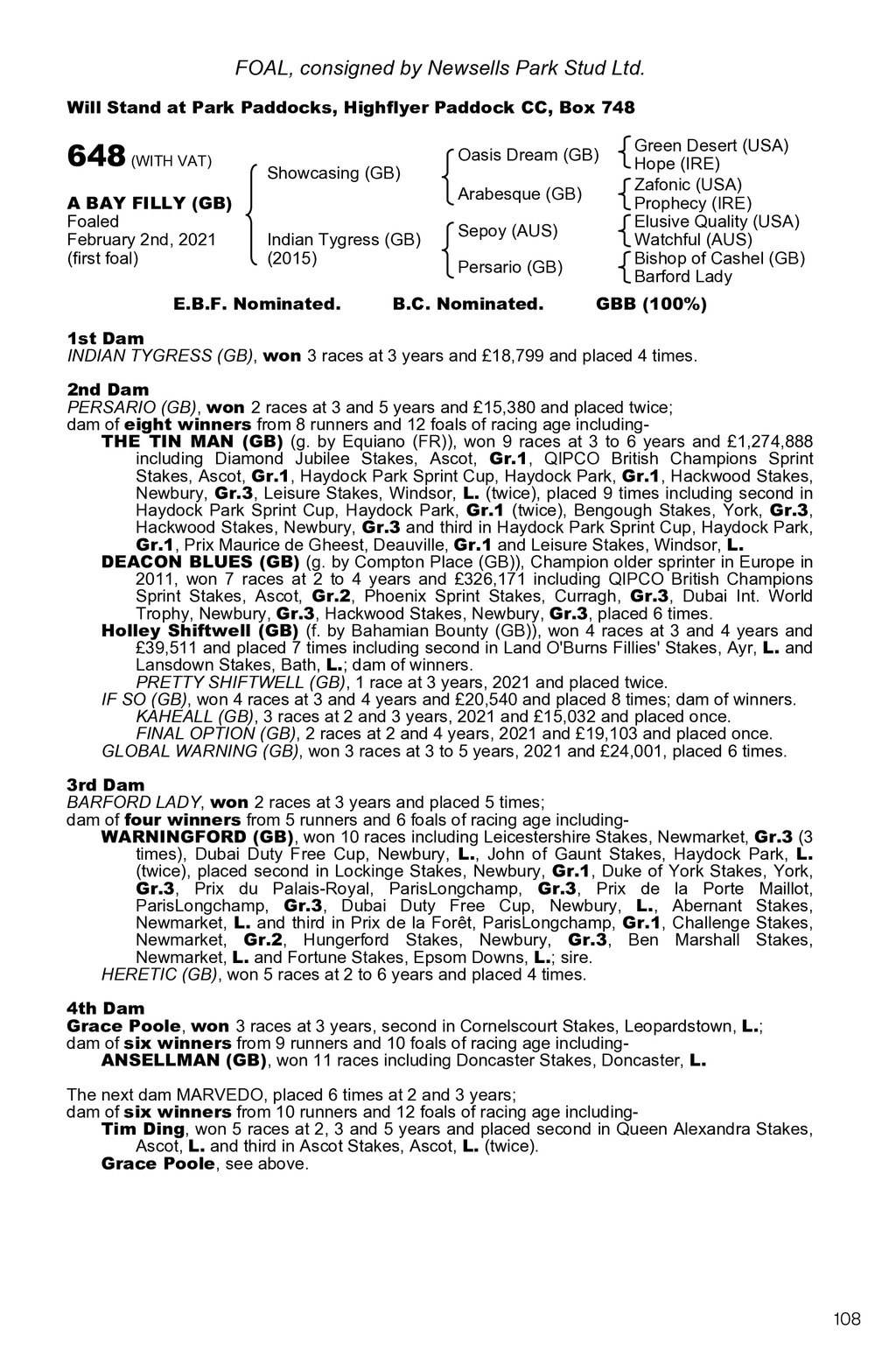 FOAL, consigned by Newsells Park Stud Ltd.

Will Stand at Park Paddocks, Highflyer Paddock CC, Box 748

648 (WITH VAT)

A BAY FILLY (GB)
Foaled
February 2nd, 2021
(first foal)

Showcasing (GB)

Indian Tygress (GB)
(2015)

Oasis Dream (GB)

Arabesque (GB)

Sepoy (AUS)

Persario (GB)

Green Desert (USA)
Hope (IRE)
Zafonic (USA)
Prophecy (IRE)
Elusive Quality (USA)
Watchful (AUS)
Bishop of Cashel (GB)
Barford Lady

E.B.F. Nominated. B.C. Nominated. GBB (100%)

1st Dam
INDIAN TYGRESS (GB), won 3 races at 3 years and £18,799 and placed 4 times.

2nd Dam
PERSARIO (GB), won 2 races at 3 and 5 years and £15,380 and placed twice; dam of eight winners from 8 runners and 12 foals of racing age including-
THE TIN MAN (GB) (g. by Equiano (FR)), won 9 races at 3 to 6 years and £1,274,888 including Diamond Jubilee Stakes, Ascot, Gr.1, QIPCO British Champions Sprint Stakes, Ascot, Gr.1, Haydock Park Sprint Cup, Haydock Park, Gr.1, Hackwood Stakes, Newbury, Gr.3, Leisure Stakes, Windsor, L. (twice), placed 9 times including second in Haydock Park Sprint Cup, Haydock Park, Gr.1 (twice), Bengough Stakes, York, Gr.3, Hackwood Stakes, Newbury, Gr.3 and third in Haydock Park Sprint Cup, Haydock Park, Gr.1, Prix Maurice de Gheest, Deauville, Gr.1 and Leisure Stakes, Windsor, L.
DEACON BLUES (GB) (g. by Compton Place (GB)), Champion older sprinter in Europe in 2011, won 7 races at 2 to 4 years and £326,171 including QIPCO British Champions Sprint Stakes, Ascot, Gr.2, Phoenix Sprint Stakes, Curragh, Gr.3, Dubai Int. World Trophy, Newbury, Gr.3, Hackwood Stakes, Newbury, Gr.3, placed 6 times.
Holley Shiftwell (GB) (f. by Bahamian Bounty (GB)), won 4 races at 3 and 4 years and £39,511 and placed 7 times including second in Land O'Burns Fillies' Stakes, Ayr, L. and Lansdown Stakes, Bath, L.; dam of winners.
PRETTY SHIFTWELL (GB), 1 race at 3 years, 2021 and placed twice.
IF SO (GB), won 4 races at 3 and 4 years and £20,540 and placed 8 times; dam of winners.
KAHEALL (GB), 3 races at 2 and 3 years, 2021 and £15,032 and placed once.
FINAL OPTION (GB), 2 races at 2 and 4 years, 2021 and £19,103 and placed once.
GLOBAL WARNING (GB), won 3 races at 3 to 5 years, 2021 and £24,001, placed 6 times.

3rd Dam
BARFORD LADY, won 2 races at 3 years and placed 5 times; dam of four winners from 5 runners and 6 foals of racing age including-
WARNINGFORD (GB), won 10 races including Leicestershire Stakes, Newmarket, Gr.3 (3 times), Dubai Duty Free Cup, Newbury, L., John of Gaunt Stakes, Haydock Park, L. (twice), placed second in Lockinge Stakes, Newbury, Gr.1, Duke of York Stakes, York, Gr.3, Prix du Palais-Royal, ParisLongchamp, Gr.3, Prix de la Porte Maillot, ParisLongchamp, Gr.3, Dubai Duty Free Cup, Newbury, L., Abernant Stakes, Newmarket, L. and third in Prix de la Forêt, ParisLongchamp, Gr.1, Challenge Stakes, Newmarket, Gr.2, Hungerford Stakes, Newbury, Gr.3, Ben Marshall Stakes, Newmarket, L. and Fortune Stakes, Epsom Downs, L.; sire.
HERETIC (GB), won 5 races at 2 to 6 years and placed 4 times.

4th Dam
Grace Poole, won 3 races at 3 years, second in Cornelscourt Stakes, Leopardstown, L.; dam of six winners from 9 runners and 10 foals of racing age including-
ANSELLMAN (GB), won 11 races including Doncaster Stakes, Doncaster, L.

The next dam MARVEDO, placed 6 times at 2 and 3 years; dam of six winners from 10 runners and 12 foals of racing age including-
Tim Ding, won 5 races at 2, 3 and 5 years and placed second in Queen Alexandra Stakes, Ascot, L. and third in Ascot Stakes, Ascot, L. (twice).
Grace Poole, see above.

108